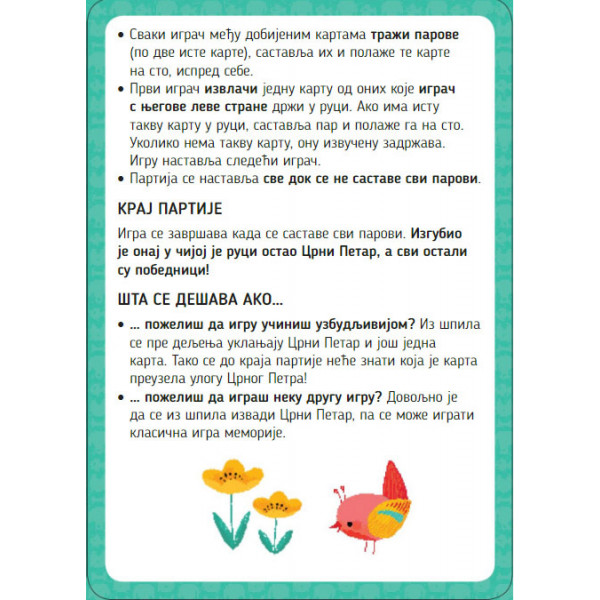 • Сваки играч међу добијеним картама тражи парове (по две исте карте), саставља их и полаже те карте на сто, испред себе.
• Први играч извлачи једну карту од оних које играч с његове леве стране држи у руци. Ако има исту такву карту у руци, саставља пар и полаже га на сто. Уколико нема такву карту, ону извучену задржава. Игру наставља следећи играч.
• Партија се наставља све док се не саставе сви парови.

КРАЈ ПАРТИЈЕ

Игра се завршава када се саставе сви парови. Изгубио је онај у чијој је руци остао Црни Петар, а сви остали су победници!

ШТА СЕ ДЕШАВА АКО...

• ... пожелиш да игру учиниш узбудљивијом? Из шпила се пре дељења уклањају Црни Петар и још једна карта. Тако се до краја партије неће знати која је карта преузела улогу Црног Петра!
• ... пожелиш да играш неку другу игру? Довољно је да се из шпила извади Црни Петар, па се може играти класична игра меморије.